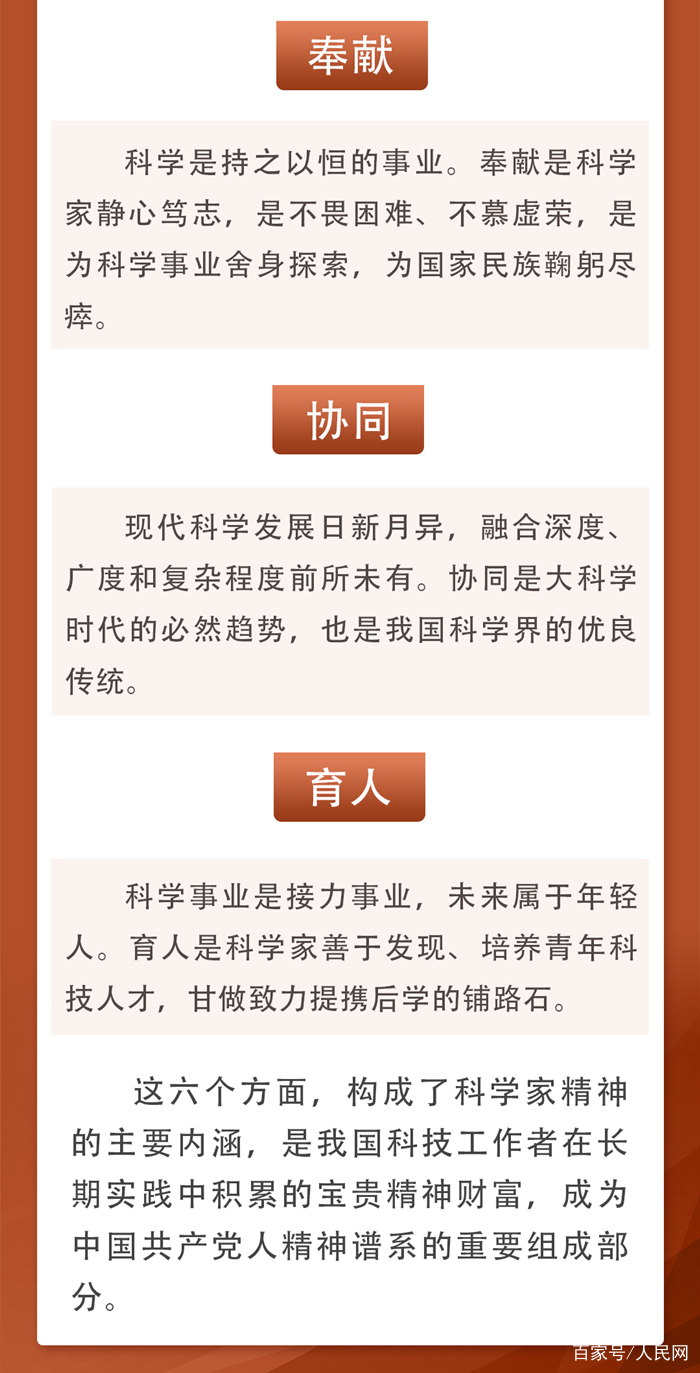 奉献

科学是持之以恒的事业。奉献是科学家静心笃志，是不畏困难、不慕虚荣，是为科学事业舍身探索，为国家民族鞠躬尽瘁。

协同

现代科学发展日新月异，融合深度、广度和复杂程度前所未有。协同是大科学时代的必然趋势，也是我国科学界的优良传统。

育人

科学事业是接力事业，未来属于年轻人。育人是科学家善于发现、培养青年科技人才，甘做致力提携后学的铺路石。

这六个方面，构成了科学家精神的主要内涵，是我国科技工作者在长期实践中积累的宝贵精神财富，成为中国共产党人精神谱系的重要组成部分。

百家号/人民网